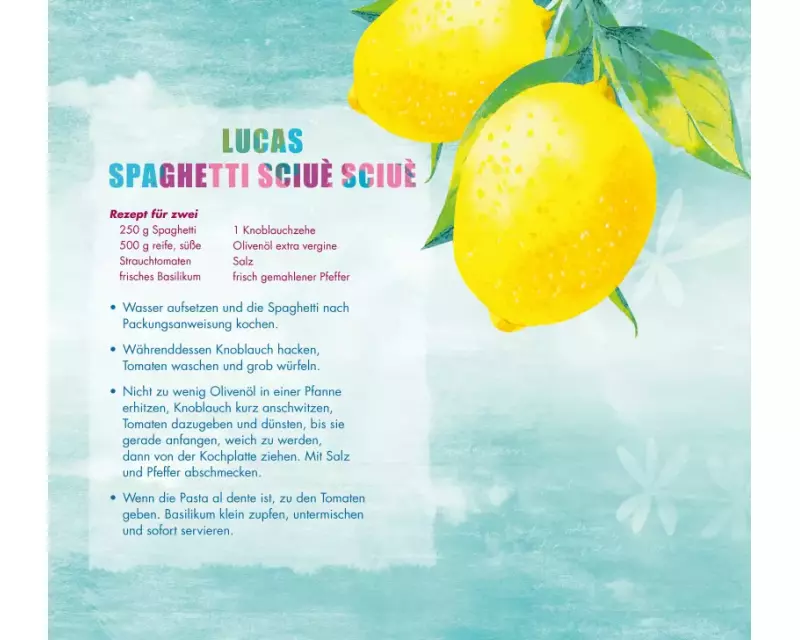 LUCAS
SPAGHETTI SCIUÈ SCIUÈ

Rezept für zwei
250 g Spaghetti
500 g reife, süße Strauchtomaten
frisches Basilikum

1 Knoblauchzehe
Olivenöl extra vergine
Salz
frisch gemahlener Pfeffer

• Wasser aufsetzen und die Spaghetti nach Packungsanweisung kochen.

• Währenddessen Knoblauch hacken, Tomaten waschen und grob würfeln.

• Nicht zu wenig Olivenöl in einer Pfanne erhitzen, Knoblauch kurz anschwitzen, Tomaten dazugeben und dünsten, bis sie gerade anfangen, weich zu werden, dann von der Kochplatte ziehen. Mit Salz und Pfeffer abschmecken.

• Wenn die Pasta al dente ist, zu den Tomaten geben. Basilikum klein zupfen, untermischen und sofort servieren.